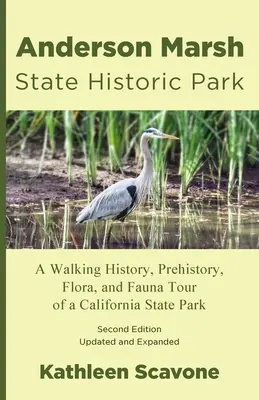 Anderson Marsh
State Historic Park

A Walking History, Prehistory, Flora, and Fauna Tour of a California State Park

Second Edition
Updated and Expanded

Kathleen Scavone